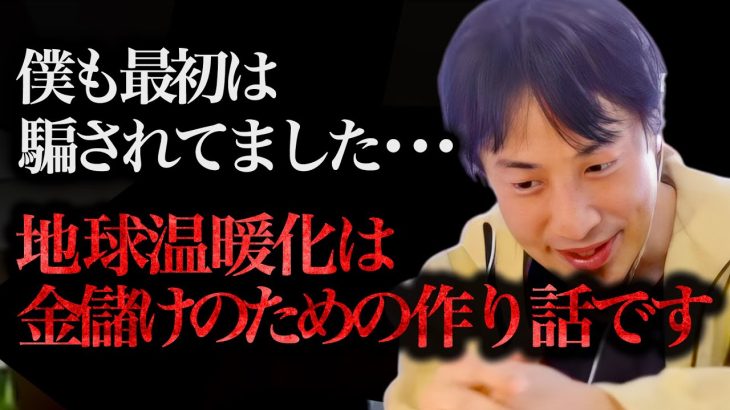 僕も最初は
騙されてました・・・

地球温暖化は
金儲けのための作り話です